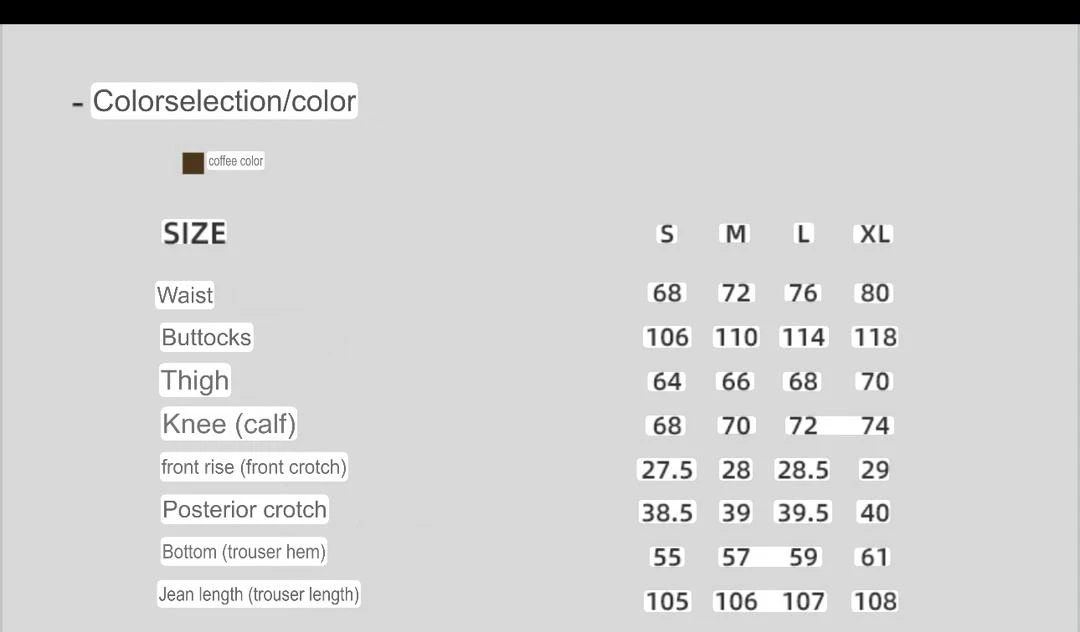 - Colorselection/color

coffee color

| SIZE | S | M | L | XL |
|---|---|---|---|---|
| Waist | 68 | 72 | 76 | 80 |
| Buttocks | 106 | 110 | 114 | 118 |
| Thigh | 64 | 66 | 68 | 70 |
| Knee (calf) | 68 | 70 | 72 | 74 |
| front rise (front crotch) | 27.5 | 28 | 28.5 | 29 |
| Posterior crotch | 38.5 | 39 | 39.5 | 40 |
| Bottom (trouser hem) | 55 | 57 | 59 | 61 |
| Jean length (trouser length) | 105 | 106 | 107 | 108 |